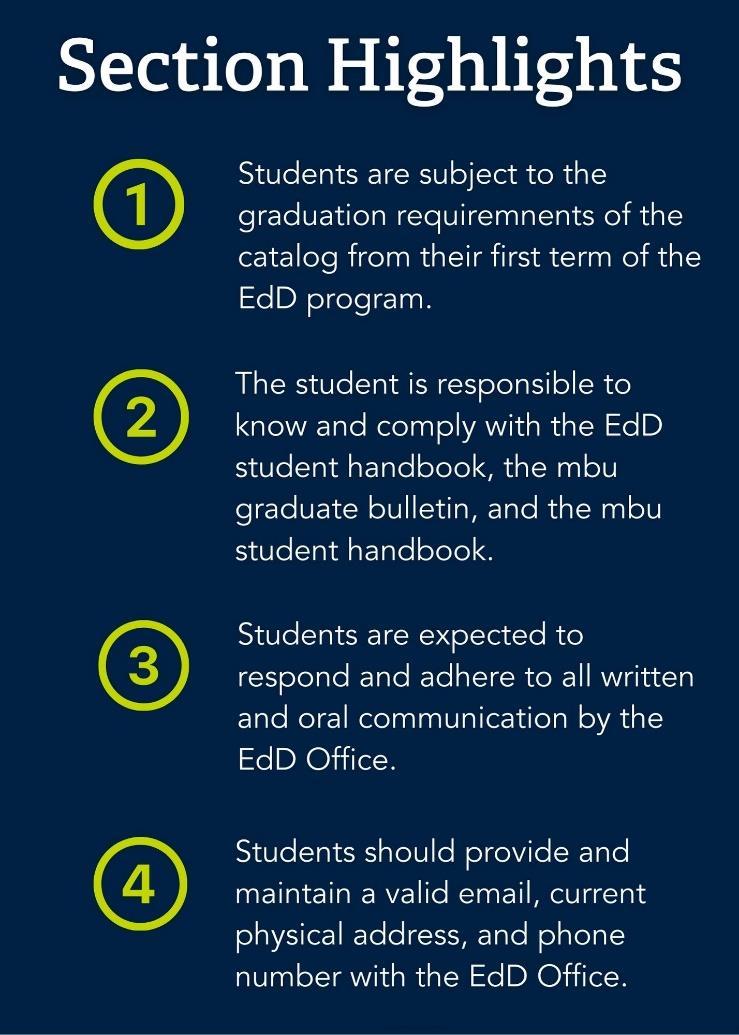 Section Highlights

1

Students are subject to the graduation requiremnents of the catalog from their first term of the EdD program.

2

The student is responsible to know and comply with the EdD student handbook, the mbu graduate bulletin, and the mbu student handbook.

3

Students are expected to respond and adhere to all written and oral communication by the EdD Office.

4

Students should provide and maintain a valid email, current physical address, and phone number with the EdD Office.